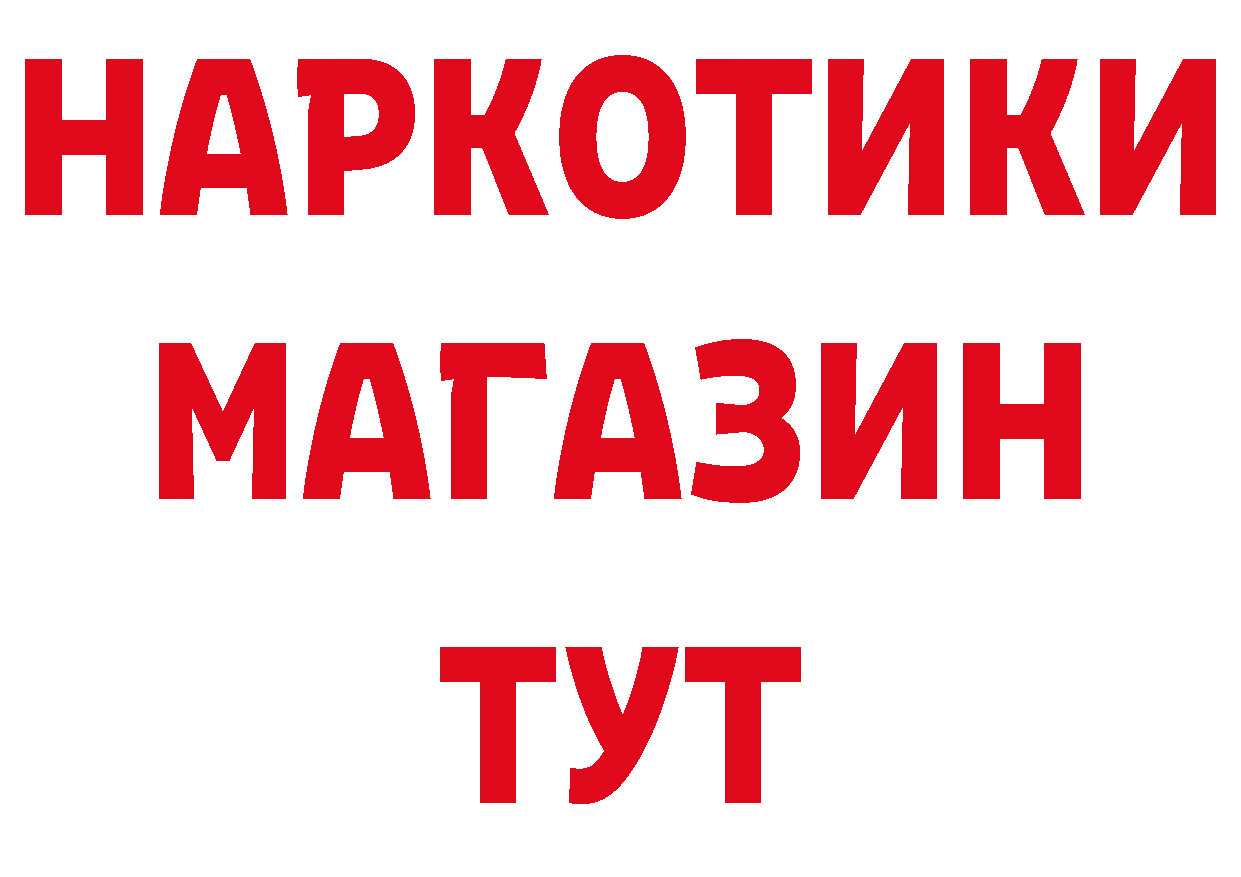 НАРКОТИКИ
МАГАЗИН
ТУТ